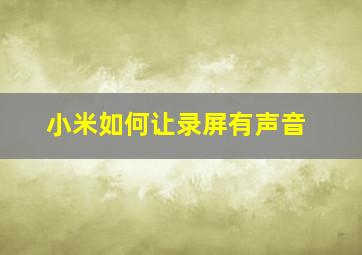 小米如何让录屏有声音